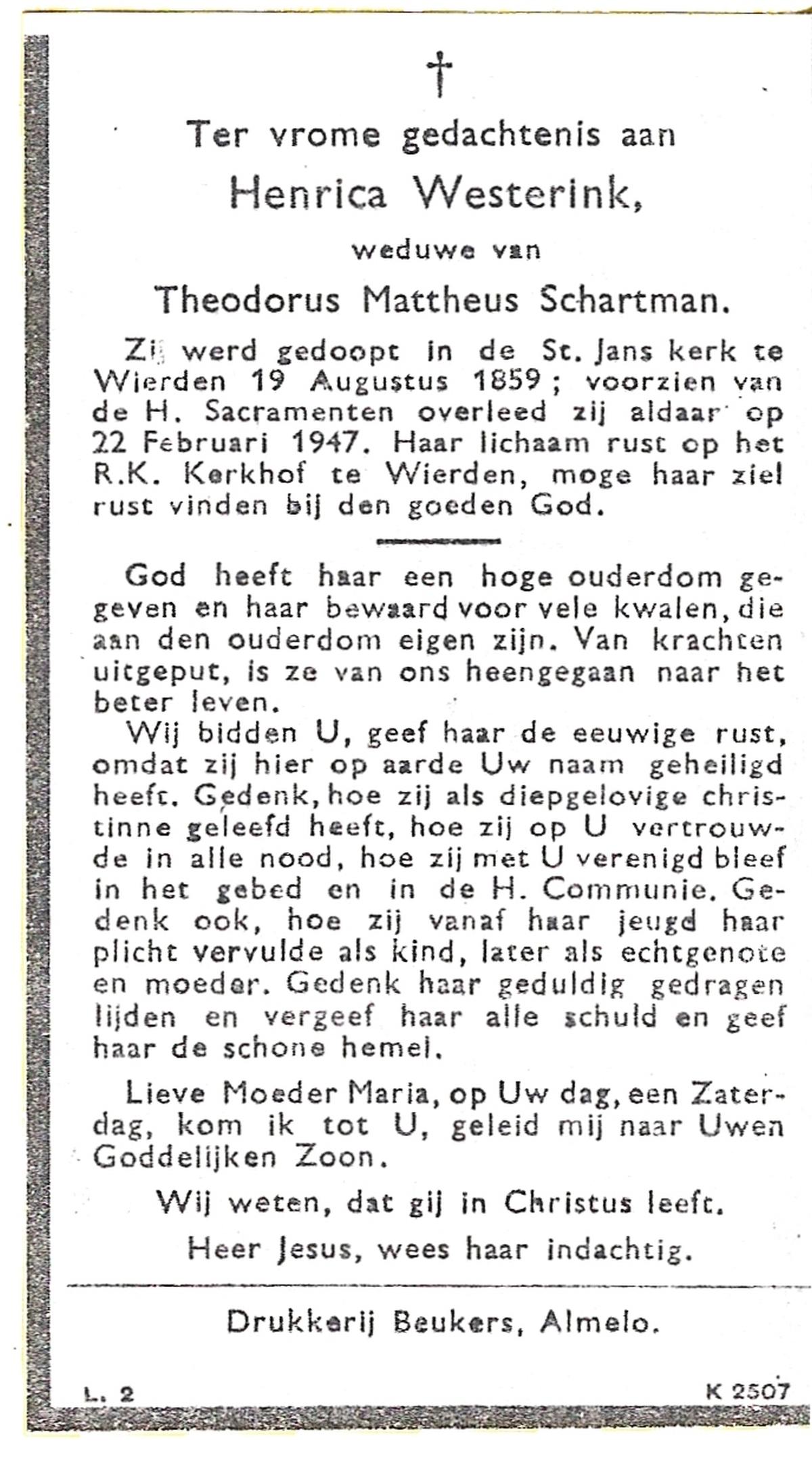 †

Ter vrome gedachtenis aan

Henrica Westerink,

weduwe van

Theodorus Mattheus Schartman.

Zij werd gedoopt in de St. Jans kerk te Wierden 19 Augustus 1859; voorzien van de H. Sacramenten overleed zij aldaar op 22 Februari 1947. Haar lichaam rust op het R.K. Kerkhof te Wierden, moge haar ziel rust vinden bij den goeden God.

God heeft haar een hoge ouderdom gegeven en haar bewaard voor vele kwalen, die aan den ouderdom eigen zijn. Van krachten uitgeput, is ze van ons heengegaan naar het beter leven.

Wij bidden U, geef haar de eeuwige rust, omdat zij hier op aarde Uw naam geheiligd heeft. Gedenk, hoe zij als diepgelovige christinne geleefd heeft, hoe zij op U vertrouwde in alle nood, hoe zij met U verenigd bleef in het gebed en in de H. Communie. Gedenk ook, hoe zij vanaf haar jeugd haar plicht vervulde als kind, later als echtgenote en moeder. Gedenk haar geduldig gedragen lijden en vergeef haar alle schuld en geef haar de schone hemel.

Lieve Moeder Maria, op Uw dag, een Zaterdag, kom ik tot U, geleid mij naar Uwen Goddelijken Zoon.

Wij weten, dat gij in Christus leeft.

Heer Jesus, wees haar indachtig.

Drukkerij Beukers, Almelo.

L. 2

K 2507